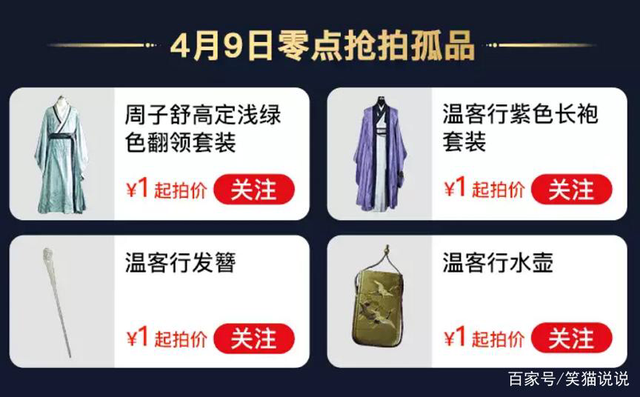 4月9日零点抢拍孤品

周子舒高定浅绿色翻领套装

¥1 起拍价 关注

温客行紫色长袍套装

¥1 起拍价 关注

温客行发簪

¥1 起拍价 关注

温客行水壶

¥1 起拍价 关注

百家号/笑猫说说